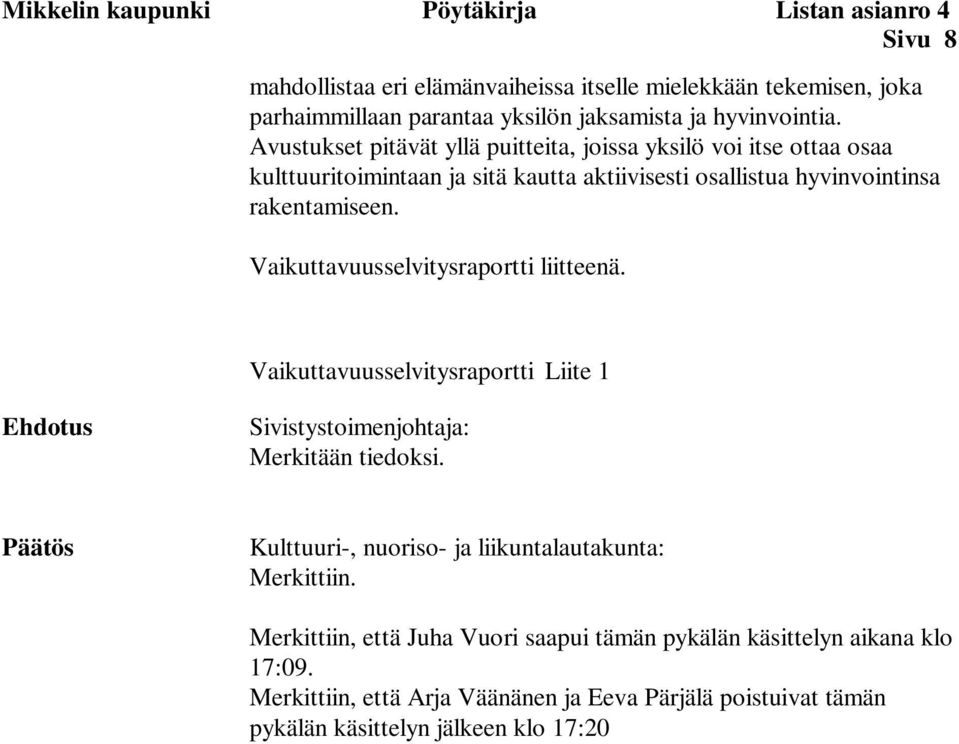 Mikkelin kaupunki Pöytäkirja Listan asianro 4
Sivu 8

mahdollistaa eri elämänvaiheissa itselle mielekkään tekemisen, joka parhaimmillaan parantaa yksilön jaksamista ja hyvinvointia. Avustukset pitävät yllä puitteita, joissa yksilö voi itse ottaa osaa kulttuuritoimintaan ja sitä kautta aktiivisesti osallistua hyvinvointinsa rakentamiseen.

Vaikuttavuusselvitysraportti liitteenä.

Vaikuttavuusselvitysraportti Liite 1

Ehdotus

Sivistystoimenjohtaja:
Merkitään tiedoksi.

Päätös

Kulttuuri-, nuoriso- ja liikuntalautakunta:
Merkittiin.

Merkittiin, että Juha Vuori saapui tämän pykälän käsittelyn aikana klo 17:09.
Merkittiin, että Arja Väänänen ja Eeva Pärjälä poistuivat tämän pykälän käsittelyn jälkeen klo 17:20